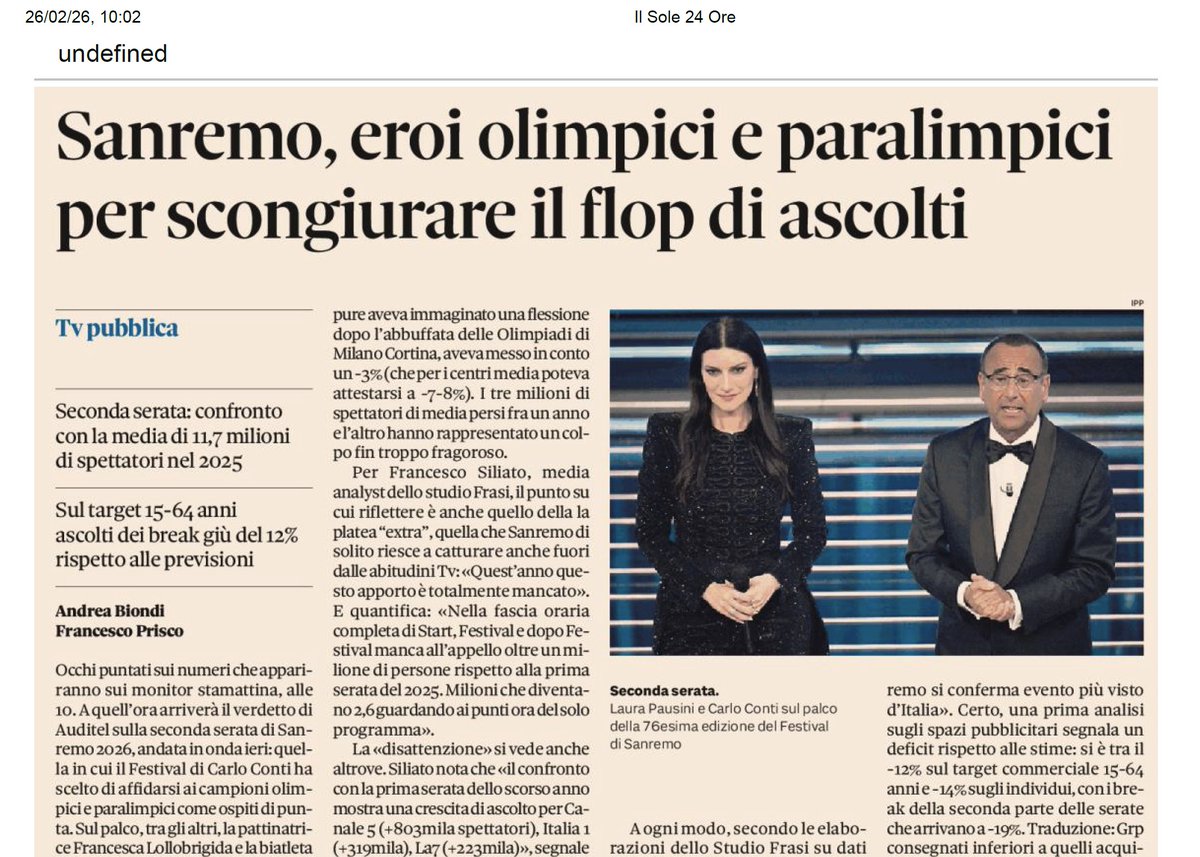 26/02/26, 10:02 Il Sole 24 Ore

undefined

Sanremo, eroi olimpici e paralimpici per scongiurare il flop di ascolti

Tv pubblica

Seconda serata: confronto con la media di 11,7 milioni di spettatori nel 2025

Sul target 15-64 anni ascolti dei break giù del 12% rispetto alle previsioni

Andrea Biondi
Francesco Prisco

Occhi puntati sui numeri che appariranno sui monitor stamattina, alle 10. A quell'ora arriverà il verdetto di Auditel sulla seconda serata di Sanremo 2026, andata in onda ieri: quella in cui il Festival di Carlo Conti ha scelto di affidarsi ai campioni olimpici e paralimpici come ospiti di punta. Sul palco, tra gli altri, la pattinatrice Francesca Lollobrigida e la biatleta

pure aveva immaginato una flessione dopo l'abbuffata delle Olimpiadi di Milano Cortina, aveva messo in conto un -3% (che per i centri media poteva attestarsi a -7-8%). I tre milioni di spettatori di media persi fra un anno e l'altro hanno rappresentato un colpo fin troppo fragoroso.

Per Francesco Siliato, media analyst dello studio Frasi, il punto su cui riflettere è anche quello della la platea "extra", quella che Sanremo di solito riesce a catturare anche fuori dalle abitudini Tv: «Quest'anno questo apporto è totalmente mancato». E quantifica: «Nella fascia oraria completa di Start, Festival e dopo Festival manca all'appello oltre un milione di persone rispetto alla prima serata del 2025. Milioni che diventano 2,6 guardando ai punti ora del solo programma».

La «disattenzione» si vede anche altrove. Siliato nota che «il confronto con la prima serata dello scorso anno mostra una crescita di ascolto per Canale 5 (+803mila spettatori), Italia 1 (+319mila), La7 (+223mila)», segnale

IPP

Seconda serata.
Laura Pausini e Carlo Conti sul palco della 76esima edizione del Festival di Sanremo

A ogni modo, secondo le elaborazioni dello Studio Frasi su dati

remo si conferma evento più visto d'Italia». Certo, una prima analisi sugli spazi pubblicitari segnala un deficit rispetto alle stime: si è tra il -12% sul target commerciale 15-64 anni e -14% sugli individui, con i break della seconda parte delle serate che arrivano a -19%. Traduzione: Grp consegnati inferiori a quelli acqui-